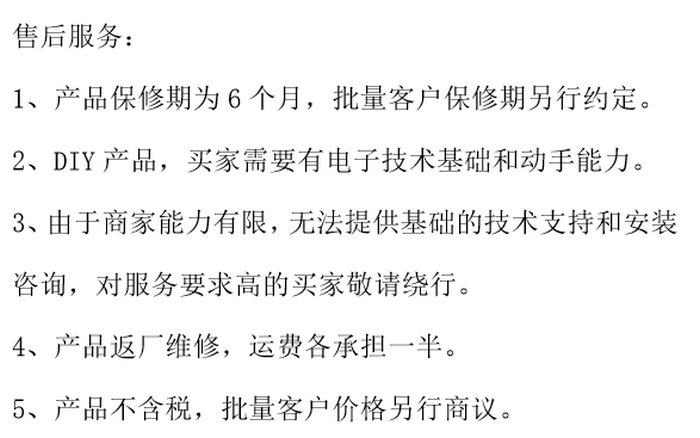 售后服务：

1、产品保修期为6个月，批量客户保修期另行约定。

2、DIY产品，买家需要有电子技术基础和动手能力。

3、由于商家能力有限，无法提供基础的技术支持和安装咨询，对服务要求高的买家敬请绕行。

4、产品返厂维修，运费各承担一半。

5、产品不含税，批量客户价格另行商议。